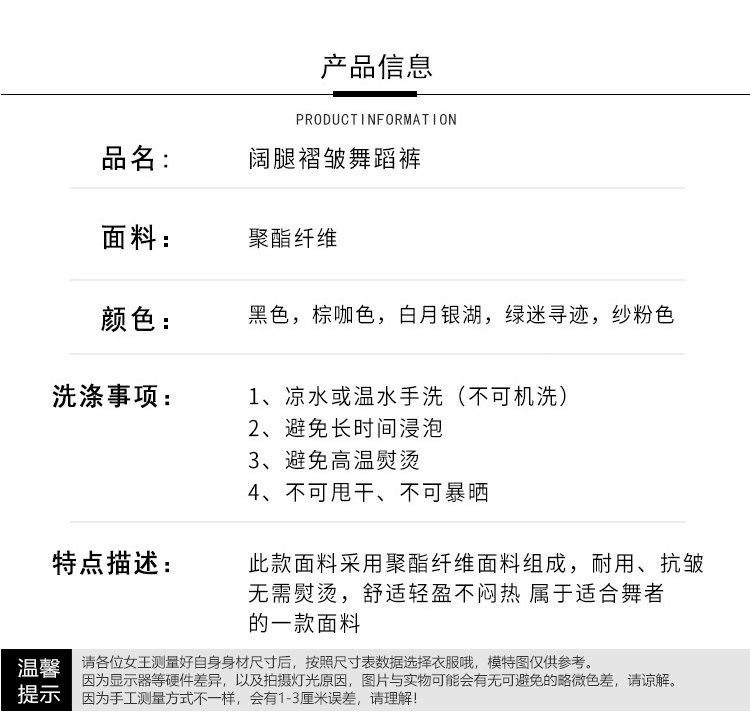 产品信息

PRODUCTINFORMATION

品名: 阔腿褶皱舞蹈裤

面料: 聚酯纤维

颜色: 黑色，棕咖色，白月银湖，绿迷寻迹，纱粉色

洗涤事项: 1、凉水或温水手洗（不可机洗）
2、避免长时间浸泡
3、避免高温熨烫
4、不可甩干、不可暴晒

特点描述: 此款面料采用聚酯纤维面料组成，耐用、抗皱无需熨烫，舒适轻盈不闷热 属于适合舞者的一款面料

温馨提示

请各位女王测量好自身身材尺寸后，按照尺寸表数据选择衣服哦，模特图仅供参考。
因为显示器等硬件差异，以及拍摄灯光原因，图片与实物可能会有无可避免的略微色差，请谅解。
因为手工测量方式不一样，会有1-3厘米误差，请理解!